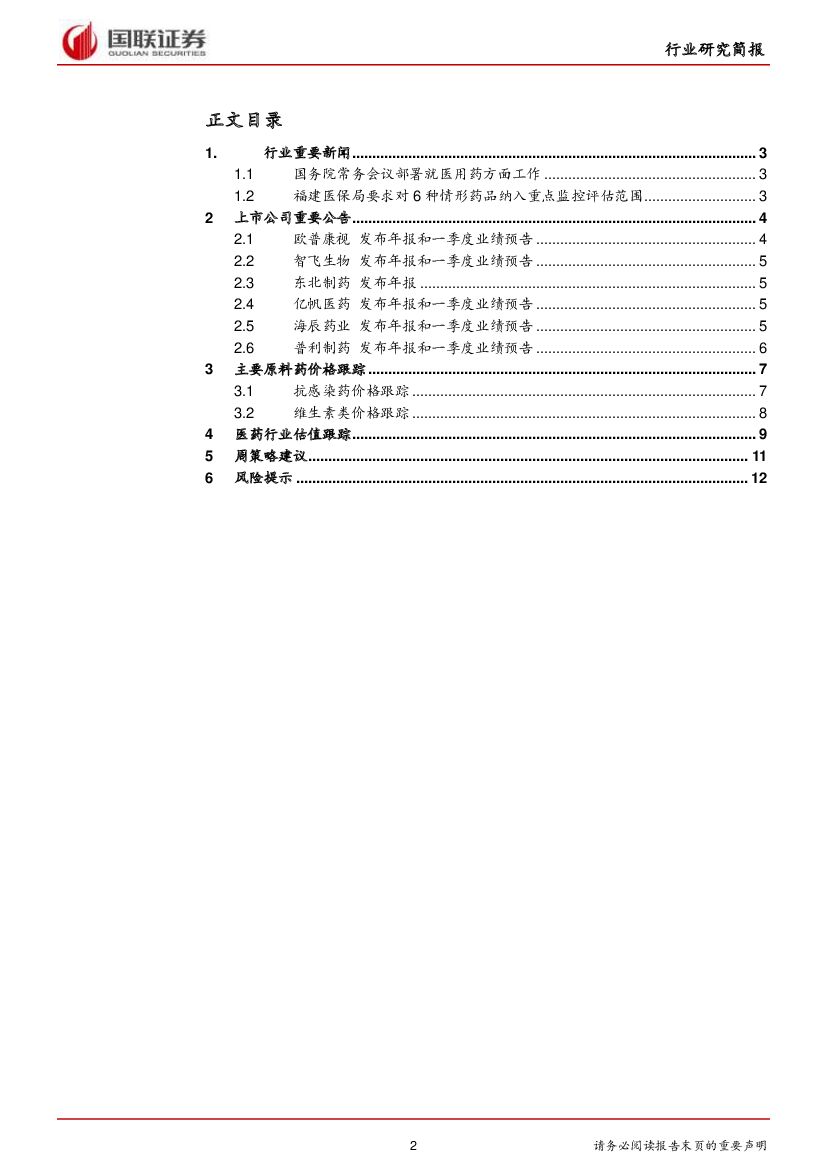 国联证券
GUOLIAN SECURITIES

行业研究简报

正文目录

1. 行业重要新闻 ........ 3
1.1 国务院常务会议部署就医用药方面工作 ........ 3
1.2 福建医保局要求对 6 种情形药品纳入重点监控评估范围 ........ 3
2 上市公司重要公告 ........ 4
2.1 欧普康视 发布年报和一季度业绩预告 ........ 4
2.2 智飞生物 发布年报和一季度业绩预告 ........ 5
2.3 东北制药 发布年报 ........ 5
2.4 亿帆医药 发布年报和一季度业绩预告 ........ 5
2.5 海辰药业 发布年报和一季度业绩预告 ........ 5
2.6 普利制药 发布年报和一季度业绩预告 ........ 6
3 主要原料药价格跟踪 ........ 7
3.1 抗感染药价格跟踪 ........ 7
3.2 维生素类价格跟踪 ........ 8
4 医药行业估值跟踪 ........ 9
5 周策略建议 ........ 11
6 风险提示 ........ 12

2

请务必阅读报告末页的重要声明